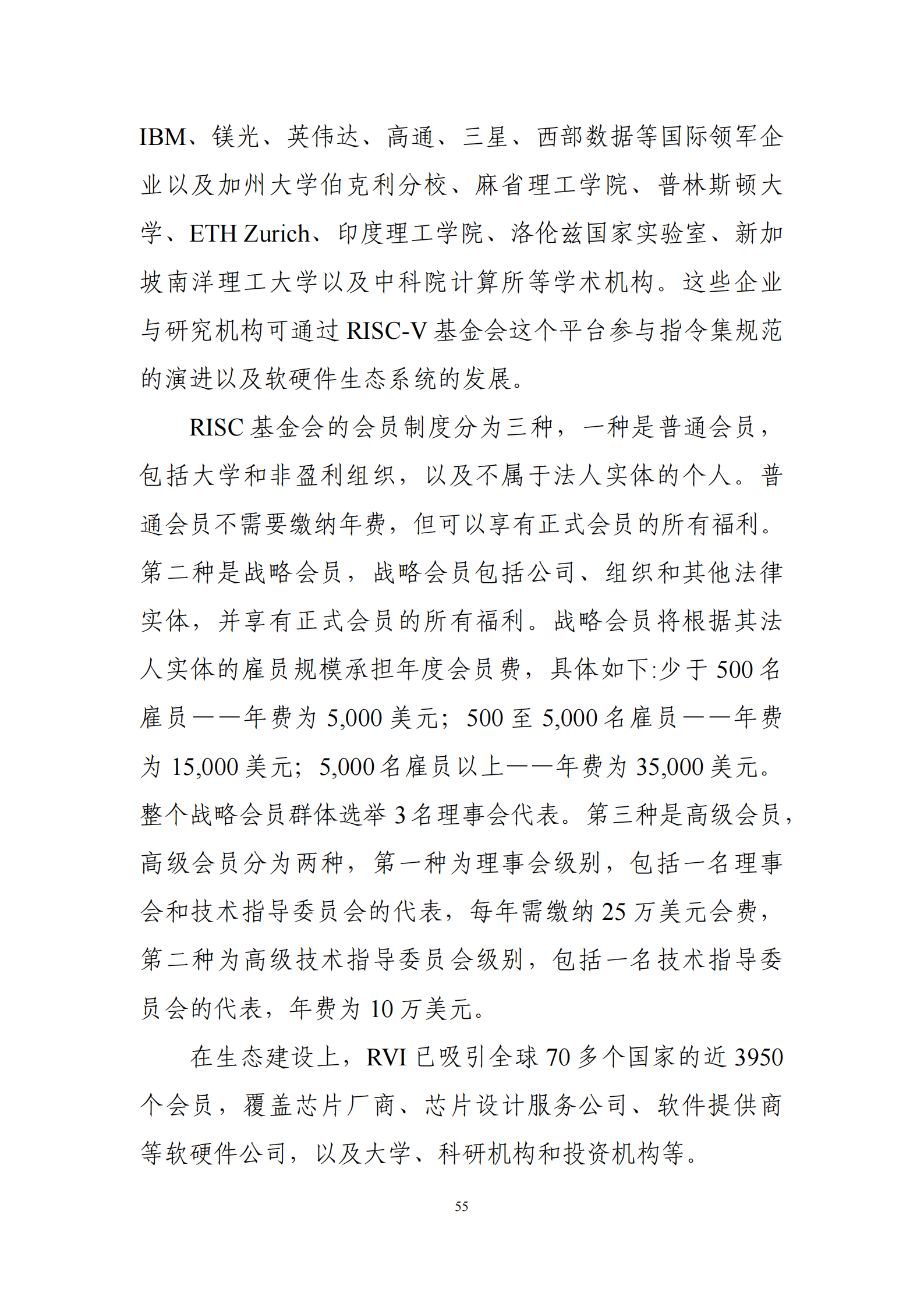 IBM、镁光、英伟达、高通、三星、西部数据等国际领军企业以及加州大学伯克利分校、麻省理工学院、普林斯顿大学、ETH Zurich、印度理工学院、洛伦兹国家实验室、新加坡南洋理工大学以及中科院计算所等学术机构。这些企业与研究机构可通过 RISC-V 基金会这个平台参与指令集规范的演进以及软硬件生态系统的发展。

RISC 基金会的会员制度分为三种，一种是普通会员，包括大学和非盈利组织，以及不属于法人实体的个人。普通会员不需要缴纳年费，但可以享有正式会员的所有福利。第二种是战略会员，战略会员包括公司、组织和其他法律实体，并享有正式会员的所有福利。战略会员将根据其法人实体的雇员规模承担年度会员费，具体如下:少于 500 名雇员——年费为 5,000 美元；500 至 5,000 名雇员——年费为 15,000 美元；5,000 名雇员以上——年费为 35,000 美元。整个战略会员群体选举 3 名理事会代表。第三种是高级会员，高级会员分为两种，第一种为理事会级别，包括一名理事会和技术指导委员会的代表，每年需缴纳 25 万美元会费，第二种为高级技术指导委员会级别，包括一名技术指导委员会的代表，年费为 10 万美元。

在生态建设上，RVI 已吸引全球 70 多个国家的近 3950 个会员，覆盖芯片厂商、芯片设计服务公司、软件提供商等软硬件公司，以及大学、科研机构和投资机构等。

55